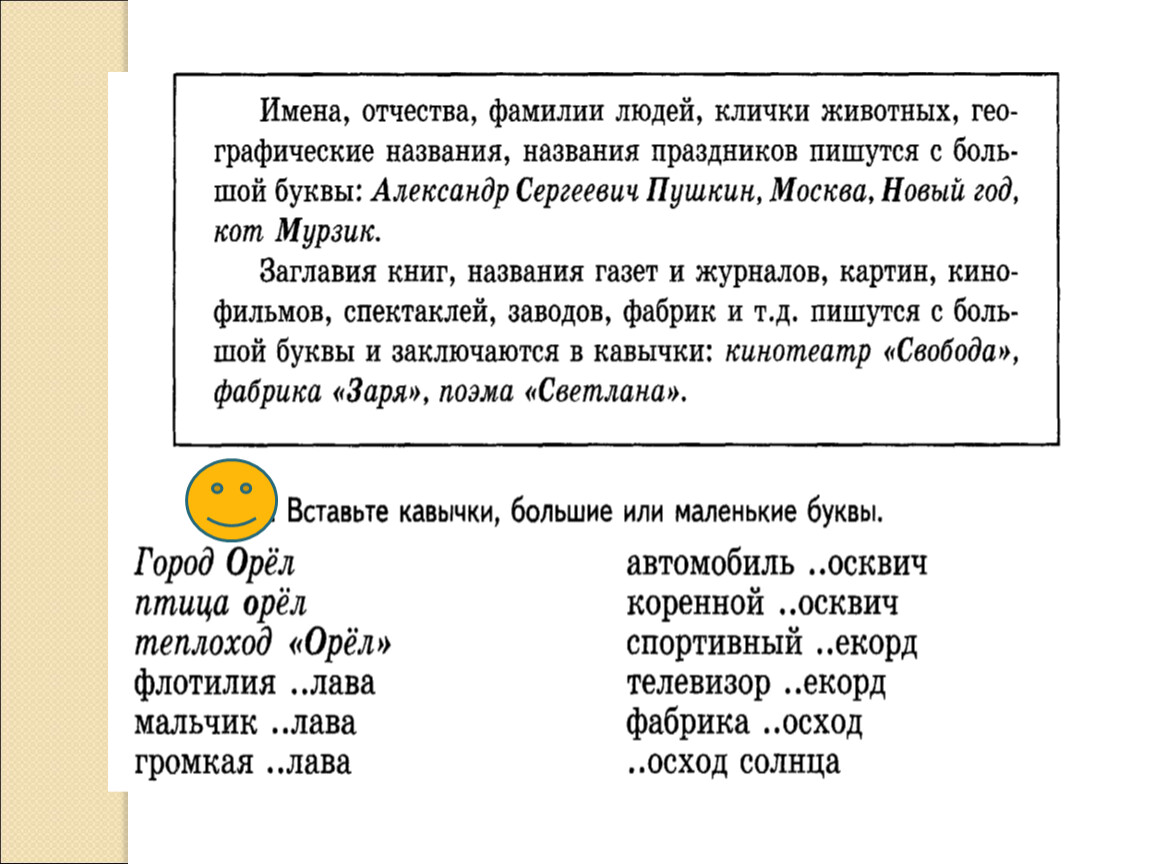 Имена, отчества, фамилии людей, клички животных, географические названия, названия праздников пишутся с большой буквы: Александр Сергеевич Пушкин, Москва, Новый год, кот Мурзик.

Заглавия книг, названия газет и журналов, картин, кинофильмов, спектаклей, заводов, фабрик и т.д. пишутся с большой буквы и заключаются в кавычки: кинотеатр «Свобода», фабрика «Заря», поэма «Светлана».

Вставьте кавычки, большие или маленькие буквы.

Город Орёл
птица орёл
теплоход «Орёл»
флотилия ..лава
мальчик ..лава
громкая ..лава

автомобиль ..осквич
коренной ..осквич
спортивный ..екорд
телевизор ..екорд
фабрика ..осход
..осход солнца